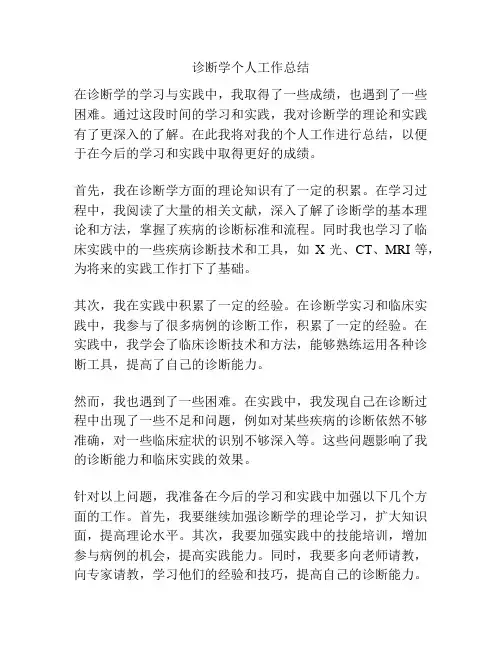 诊断学个人工作总结

在诊断学的学习与实践中，我取得了一些成绩，也遇到了一些困难。通过这段时间的学习和实践，我对诊断学的理论和实践有了更深入的了解。在此我将对我的个人工作进行总结，以便于在今后的学习和实践中取得更好的成绩。

首先，我在诊断学方面的理论知识有了一定的积累。在学习过程中，我阅读了大量的相关文献，深入了解了诊断学的基本理论和方法，掌握了疾病的诊断标准和流程。同时我也学习了临床实践中的一些疾病诊断技术和工具，如 X 光、CT、MRI 等，为将来的实践工作打下了基础。

其次，我在实践中积累了一定的经验。在诊断学实习和临床实践中，我参与了很多病例的诊断工作，积累了一定的经验。在实践中，我学会了临床诊断技术和方法，能够熟练运用各种诊断工具，提高了自己的诊断能力。

然而，我也遇到了一些困难。在实践中，我发现自己在诊断过程中出现了一些不足和问题，例如对某些疾病的诊断依然不够准确，对一些临床症状的识别不够深入等。这些问题影响了我的诊断能力和临床实践的效果。

针对以上问题，我准备在今后的学习和实践中加强以下几个方面的工作。首先，我要继续加强诊断学的理论学习，扩大知识面，提高理论水平。其次，我要加强实践中的技能培训，增加参与病例的机会，提高实践能力。同时，我要多向老师请教，向专家请教，学习他们的经验和技巧，提高自己的诊断能力。